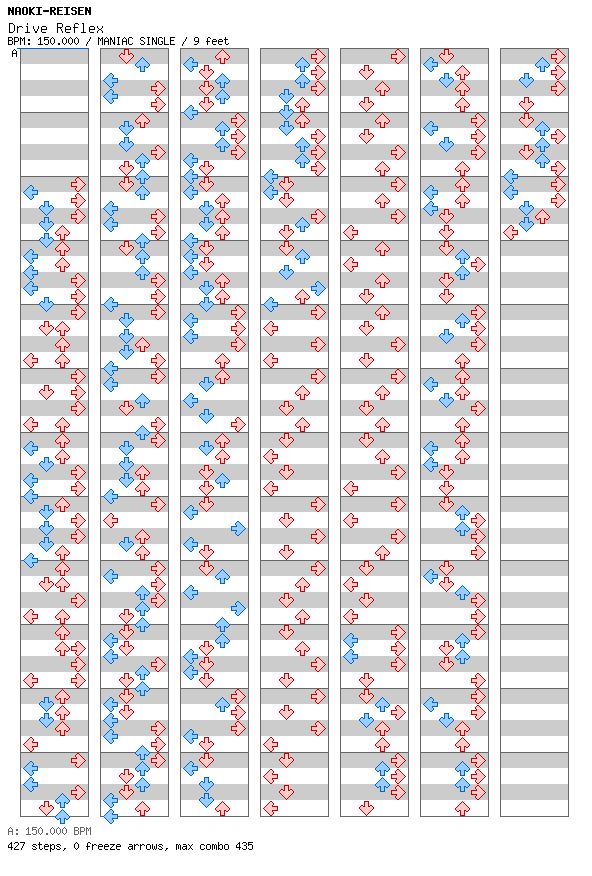 NAOKI-REISEN
Drive Reflex
BPM: 150.000 / MANIAC SINGLE / 9 feet
A

A: 150.000 BPM
427 steps, 0 freeze arrows, max combo 435